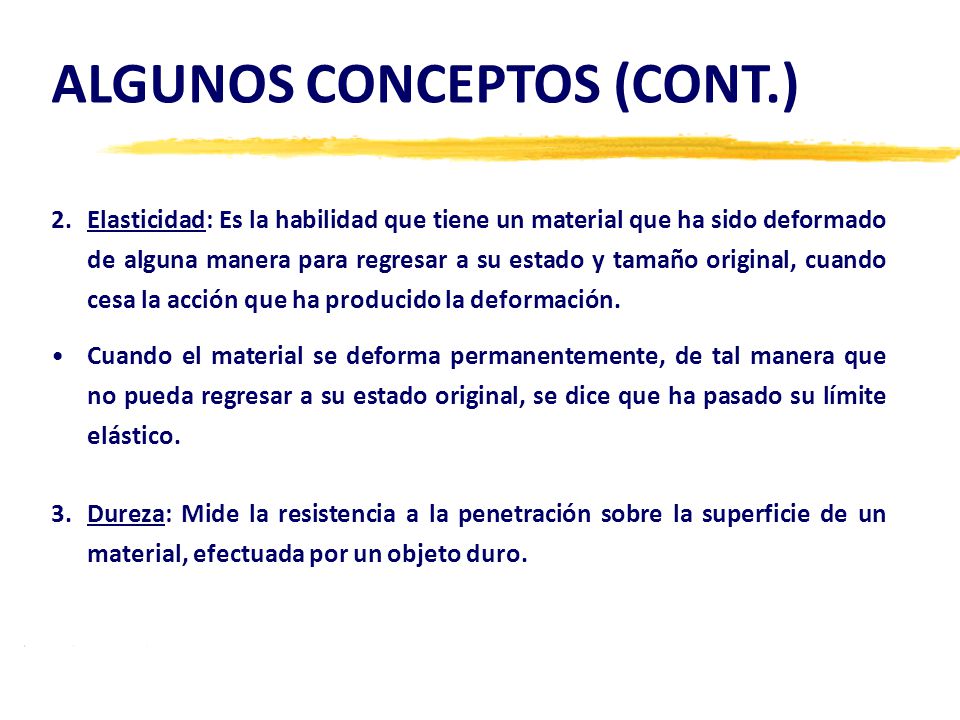 ALGUNOS CONCEPTOS (CONT.)

2. Elasticidad: Es la habilidad que tiene un material que ha sido deformado de alguna manera para regresar a su estado y tamaño original, cuando cesa la acción que ha producido la deformación.

• Cuando el material se deforma permanentemente, de tal manera que no pueda regresar a su estado original, se dice que ha pasado su límite elástico.

3. Dureza: Mide la resistencia a la penetración sobre la superficie de un material, efectuada por un objeto duro.